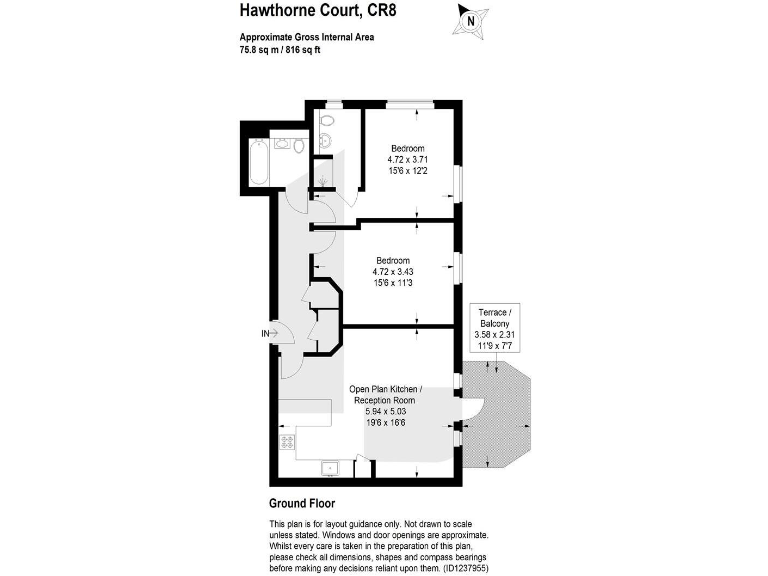 Hawthorne Court, CR8

N

Approximate Gross Internal Area
75.8 sq m / 816 sq ft

Bedroom
4.72 x 3.71
15'6 x 12'2

Bedroom
4.72 x 3.43
15'6 x 11'3

Terrace / Balcony
3.58 x 2.31
11'9 x 7'7

IN

Open Plan Kitchen / Reception Room
5.94 x 5.03
19'6 x 16'6

Ground Floor

This plan is for layout guidance only. Not drawn to scale unless stated. Windows and door openings are approximate. Whilst every care is taken in the preparation of this plan, please check all dimensions, shapes and compass bearings before making any decisions reliant upon them. (ID1237955)